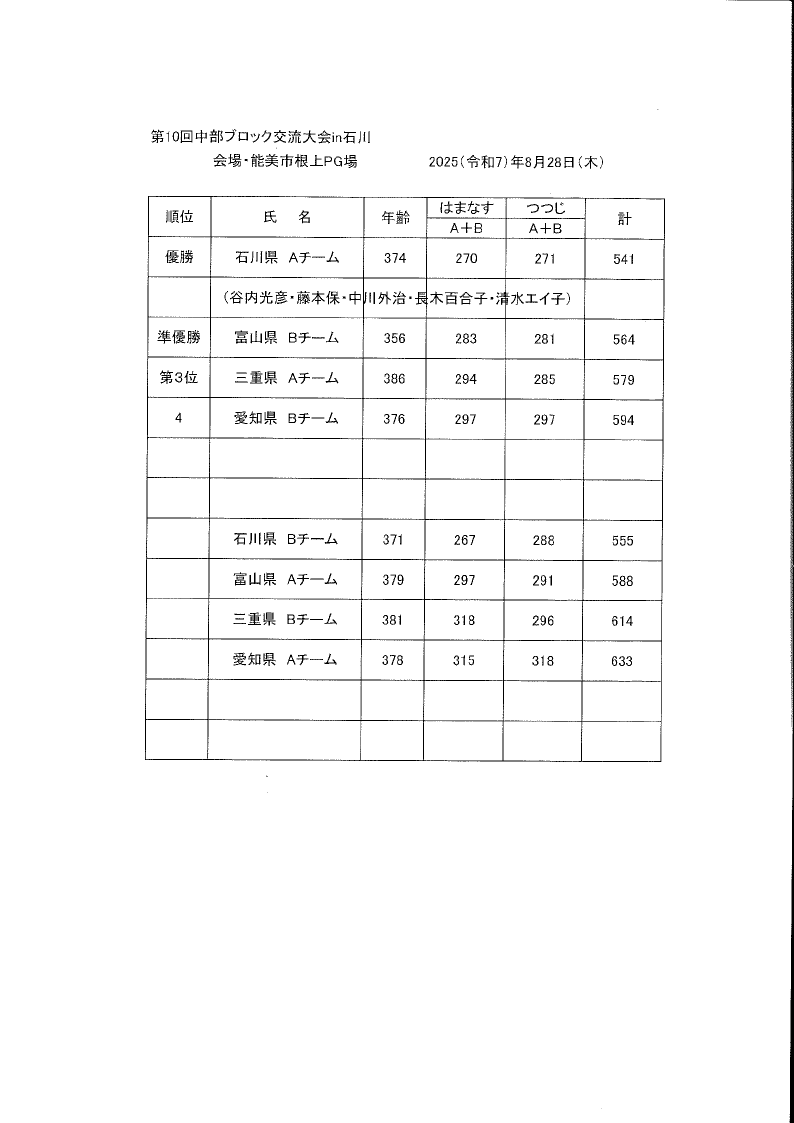 第10回中部ブロック交流大会in石川

会場・能美市根上PG場　　2025（令和7）年8月28日（木）

| 順位 | 氏　名 | 年齢 | はまなす A＋B | つつじ A＋B | 計 |
|---|---|---|---|---|---|
| 優勝 | 石川県　Aチーム | 374 | 270 | 271 | 541 |
| | （谷内光彦・藤本保・中川外治・長木百合子・清水エイ子） | | | | |
| 準優勝 | 富山県　Bチーム | 356 | 283 | 281 | 564 |
| 第3位 | 三重県　Aチーム | 386 | 294 | 285 | 579 |
| 4 | 愛知県　Bチーム | 376 | 297 | 297 | 594 |
| | | | | | |
| | | | | | |
| | 石川県　Bチーム | 371 | 267 | 288 | 555 |
| | 富山県　Aチーム | 379 | 297 | 291 | 588 |
| | 三重県　Bチーム | 381 | 318 | 296 | 614 |
| | 愛知県　Aチーム | 378 | 315 | 318 | 633 |
| | | | | | |
| | | | | | |